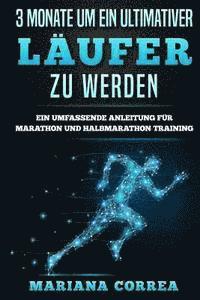 3 MONATE UM EIN ULTIMATIVER
LÄUFER
ZU WERDEN

EIN UMFASSENDE ANLEITUNG FÜR MARATHON UND HALBMARATHON TRAINING

MARIANA CORREA